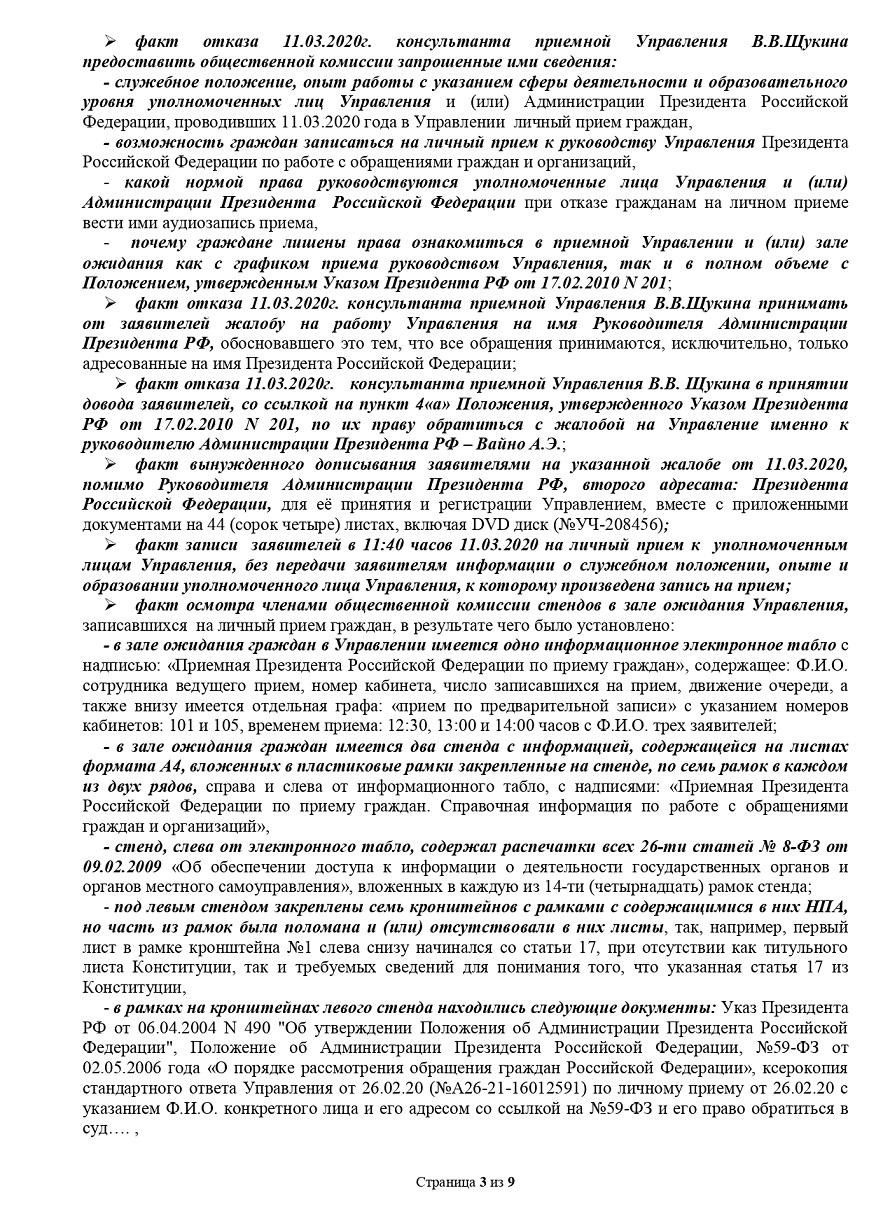 ➢ факт отказа 11.03.2020г. консультанта приемной Управления В.В.Щукина предоставить общественной комиссии запрошенные ими сведения:

- служебное положение, опыт работы с указанием сферы деятельности и образовательного уровня уполномоченных лиц Управления и (или) Администрации Президента Российской Федерации, проводивших 11.03.2020 года в Управлении личный прием граждан,

- возможность граждан записаться на личный прием к руководству Управления Президента Российской Федерации по работе с обращениями граждан и организаций,

- какой нормой права руководствуются уполномоченные лица Управления и (или) Администрации Президента Российской Федерации при отказе гражданам на личном приеме вести ими аудиозапись приема,

- почему граждане лишены права ознакомиться в приемной Управлении и (или) зале ожидания как с графиком приема руководством Управления, так и в полном объеме с Положением, утвержденным Указом Президента РФ от 17.02.2010 N 201;

➢ факт отказа 11.03.2020г. консультанта приемной Управления В.В.Щукина принимать от заявителей жалобу на работу Управления на имя Руководителя Администрации Президента РФ, обосновавшего это тем, что все обращения принимаются, исключительно, только адресованные на имя Президента Российской Федерации;

➢ факт отказа 11.03.2020г. консультанта приемной Управления В.В. Щукина в принятии довода заявителей, со ссылкой на пункт 4«а» Положения, утвержденного Указом Президента РФ от 17.02.2010 N 201, по их праву обратиться с жалобой на Управление именно к руководителю Администрации Президента РФ – Вайно А.Э.;

➢ факт вынужденного дописывания заявителями на указанной жалобе от 11.03.2020, помимо Руководителя Администрации Президента РФ, второго адресата: Президента Российской Федерации, для её принятия и регистрации Управлением, вместе с приложенными документами на 44 (сорок четыре) листах, включая DVD диск (№УЧ-208456);

➢ факт записи заявителей в 11:40 часов 11.03.2020 на личный прием к уполномоченным лицам Управления, без передачи заявителям информации о служебном положении, опыте и образовании уполномоченного лица Управления, к которому произведена запись на прием;

➢ факт осмотра членами общественной комиссии стендов в зале ожидания Управления, записавшихся на личный прием граждан, в результате чего было установлено:

- в зале ожидания граждан в Управлении имеется одно информационное электронное табло с надписью: «Приемная Президента Российской Федерации по приему граждан», содержащее: Ф.И.О. сотрудника ведущего прием, номер кабинета, число записавшихся на прием, движение очереди, а также внизу имеется отдельная графа: «прием по предварительной записи» с указанием номеров кабинетов: 101 и 105, временем приема: 12:30, 13:00 и 14:00 часов с Ф.И.О. трех заявителей;

- в зале ожидания граждан имеется два стенда с информацией, содержащейся на листах формата А4, вложенных в пластиковые рамки закрепленные на стенде, по семь рамок в каждом из двух рядов, справа и слева от информационного табло, с надписями: «Приемная Президента Российской Федерации по приему граждан. Справочная информация по работе с обращениями граждан и организаций»,

- стенд, слева от электронного табло, содержал распечатки всех 26-ти статей № 8-ФЗ от 09.02.2009 «Об обеспечении доступа к информации о деятельности государственных органов и органов местного самоуправления», вложенных в каждую из 14-ти (четырнадцать) рамок стенда;

- под левым стендом закреплены семь кронштейнов с рамками с содержащимися в них НПА, но часть из рамок была поломана и (или) отсутствовали в них листы, так, например, первый лист в рамке кронштейна №1 слева снизу начинался со статьи 17, при отсутствии как титульного листа Конституции, так и требуемых сведений для понимания того, что указанная статья 17 из Конституции,

- в рамках на кронштейнах левого стенда находились следующие документы: Указ Президента РФ от 06.04.2004 N 490 "Об утверждении Положения об Администрации Президента Российской Федерации", Положение об Администрации Президента Российской Федерации, №59-ФЗ от 02.05.2006 года «О порядке рассмотрения обращения граждан Российской Федерации», ксерокопия стандартного ответа Управления от 26.02.20 (№А26-21-16012591) по личному приему от 26.02.20 с указанием Ф.И.О. конкретного лица и его адресом со ссылкой на №59-ФЗ и его право обратиться в суд…. ,

Страница 3 из 9